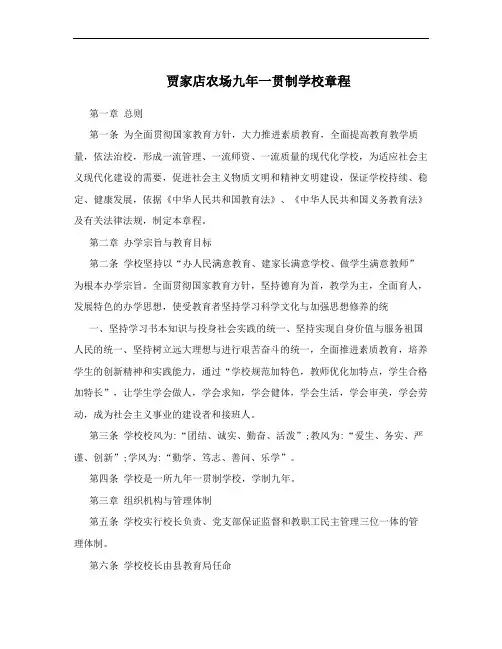 贾家店农场九年一贯制学校章程

第一章 总则

第一条 为全面贯彻国家教育方针，大力推进素质教育，全面提高教育教学质量，依法治校，形成一流管理、一流师资、一流质量的现代化学校，为适应社会主义现代化建设的需要，促进社会主义物质文明和精神文明建设，保证学校持续、稳定、健康发展，依据《中华人民共和国教育法》、《中华人民共和国义务教育法》及有关法律法规，制定本章程。

第二章 办学宗旨与教育目标

第二条 学校坚持以“办人民满意教育、建家长满意学校、做学生满意教师”为根本办学宗旨。全面贯彻国家教育方针，坚持德育为首，教学为主，全面育人，发展特色的办学思想，使受教育者坚持学习科学文化与加强思想修养的统

一、坚持学习书本知识与投身社会实践的统一、坚持实现自身价值与服务祖国人民的统一、坚持树立远大理想与进行艰苦奋斗的统一，全面推进素质教育，培养学生的创新精神和实践能力，通过“学校规范加特色，教师优化加特点，学生合格加特长”，让学生学会做人，学会求知，学会健体，学会生活，学会审美，学会劳动，成为社会主义事业的建设者和接班人。

第三条 学校校风为:“团结、诚实、勤奋、活泼”;教风为:“爱生、务实、严谨、创新”;学风为:“勤学、笃志、善问、乐学”。

第四条 学校是一所九年一贯制学校，学制九年。

第三章 组织机构与管理体制

第五条 学校实行校长负责、党支部保证监督和教职工民主管理三位一体的管理体制。

第六条 学校校长由县教育局任命